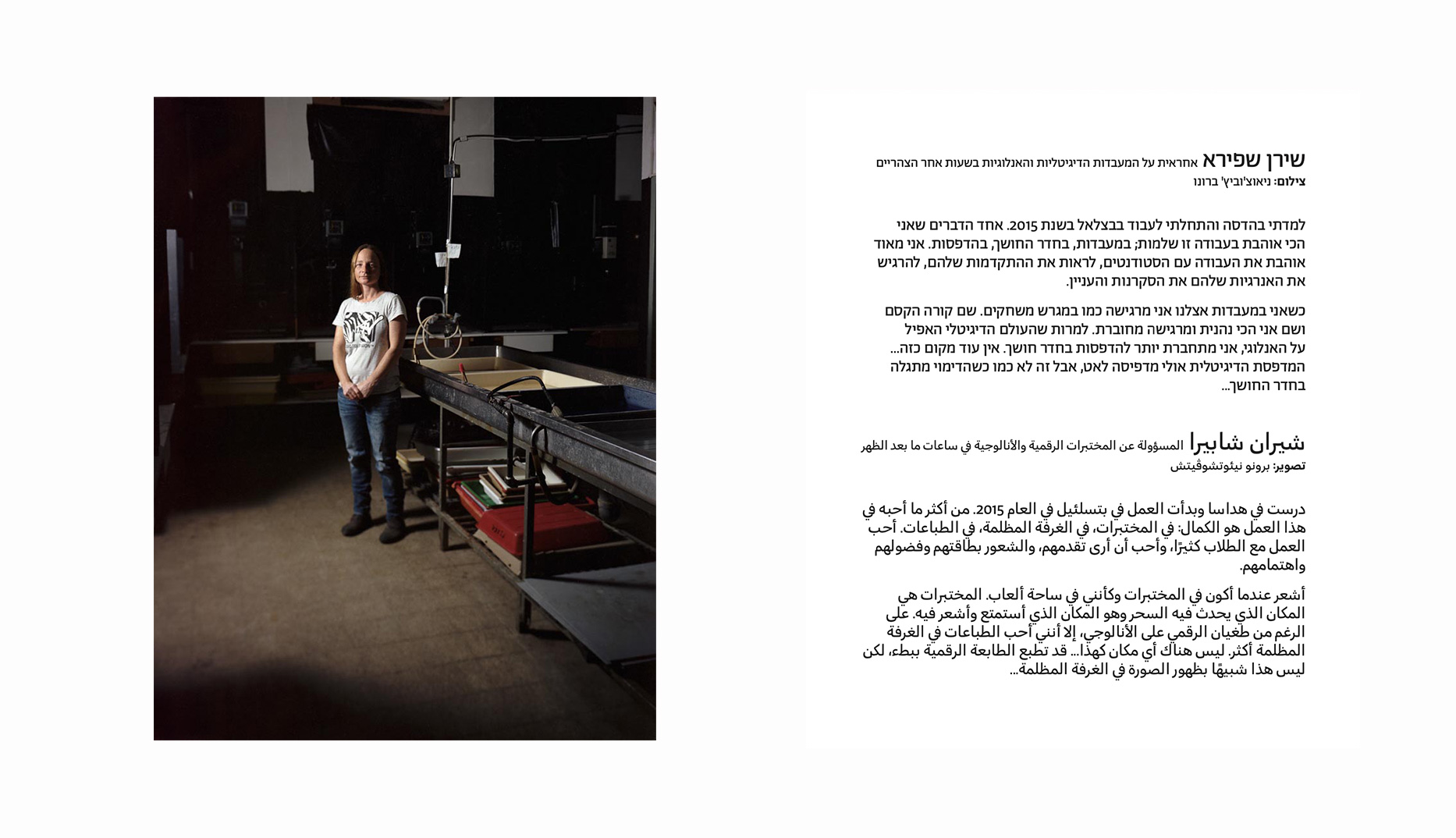 שירן שפירא אחראית על המעבדות הדיגיטליות והאנלוגיות בשעות אחר הצהריים
צילום: ניאוצ'וביץ' ברונו

למדתי בהדסה והתחלתי לעבוד בבצלאל בשנת 2015. אחד הדברים שאני הכי אוהבת בעבודה זו שלמות; במעבדות, בחדר החושך, בהדפסות. אני מאוד אוהבת את העבודה עם הסטודנטים, לראות את ההתקדמות שלהם, להרגיש את האנרגיות שלהם את הסקרנות והעניין.

כשאני במעבדות אצלנו אני מרגישה כמו במגרש משחקים. שם קורה הקסם ושם אני הכי נהנית ומרגישה מחוברת. למרות שהעולם הדיגיטלי האפיל על האנלוגי, אני מתחברת יותר להדפסות בחדר חושך. אין עוד מקום כזה... המדפסת הדיגיטלית אולי מדפיסה לאט, אבל זה לא כמו כשהדימוי מתגלה בחדר החושך...

شيران شابيرا المسؤولة عن المختبرات الرقمية والأنالوجية في ساعات ما بعد الظهر
تصوير: برونو نيئوتشوڤيتش

درست في هداسا وبدأت العمل في بتسلئيل في العام 2015. من أكثر ما أحبه في هذا العمل هو الكمال: في المختبرات، في الغرفة المظلمة، في الطباعات. أحب العمل مع الطلاب كثيرًا، وأحب أن أرى تقدمهم، والشعور بطاقتهم وفضولهم واهتمامهم.

أشعر عندما أكون في المختبرات وكأنني في ساحة ألعاب. المختبرات هي المكان الذي يحدث فيه السحر وهو المكان الذي أستمتع وأشعر فيه. على الرغم من طغيان الرقمي على الأنالوجي، إلا أنني أحب الطباعات في الغرفة المظلمة أكثر. ليس هناك أي مكان كهذا... قد تطبع الطابعة الرقمية ببطء، لكن ليس هذا شبيهًا بظهور الصورة في الغرفة المظلمة...